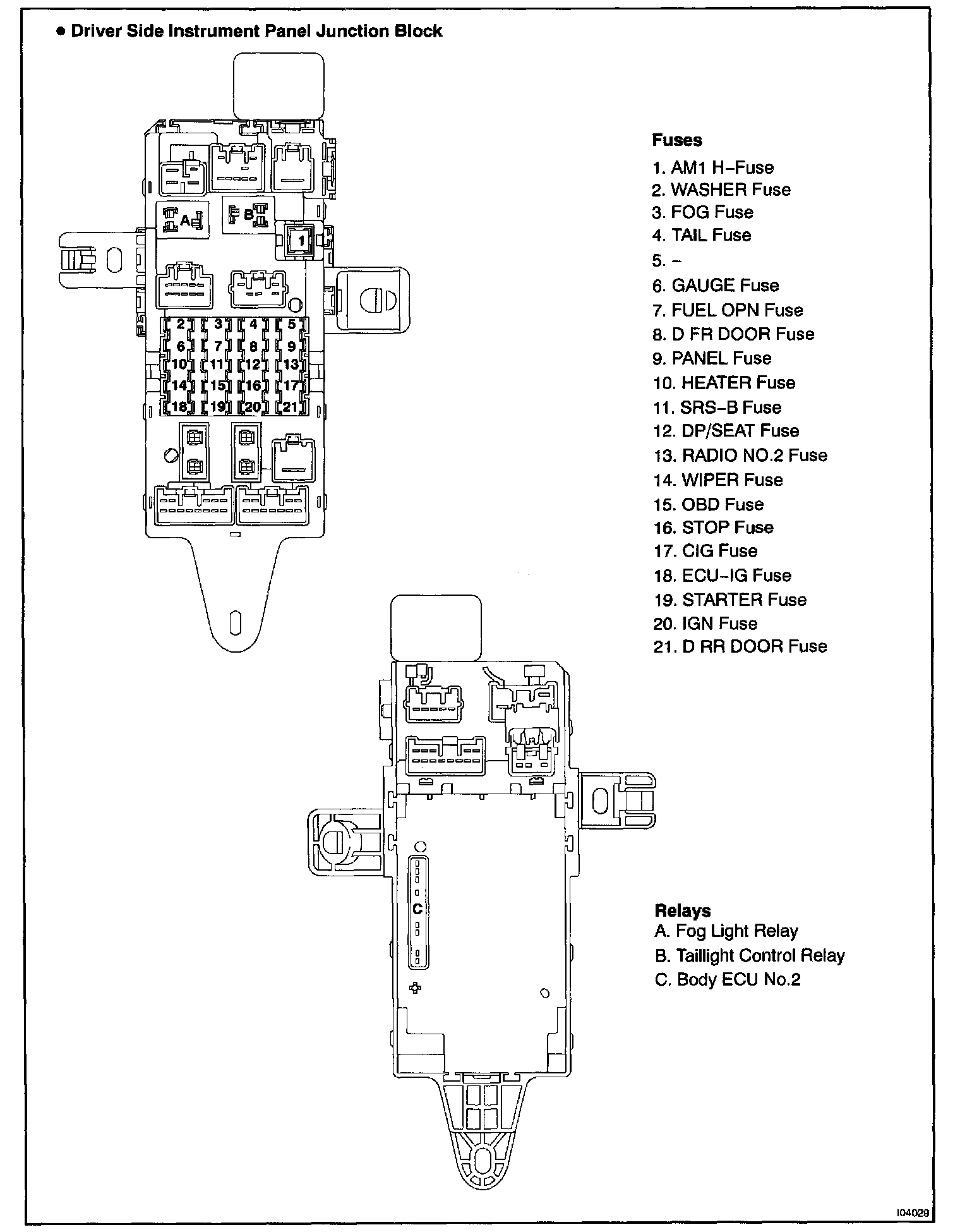 ● Driver Side Instrument Panel Junction Block

A
B
1
2 3 4 5
6 7 8 9
10 11 12 13
14 15 16 17
18 19 20 21

Fuses
1. AM1 H–Fuse
2. WASHER Fuse
3. FOG Fuse
4. TAIL Fuse
5. –
6. GAUGE Fuse
7. FUEL OPN Fuse
8. D FR DOOR Fuse
9. PANEL Fuse
10. HEATER Fuse
11. SRS–B Fuse
12. DP/SEAT Fuse
13. RADIO NO.2 Fuse
14. WIPER Fuse
15. OBD Fuse
16. STOP Fuse
17. CIG Fuse
18. ECU–IG Fuse
19. STARTER Fuse
20. IGN Fuse
21. D RR DOOR Fuse

C

Relays
A. Fog Light Relay
B. Taillight Control Relay
C. Body ECU No.2

I04029